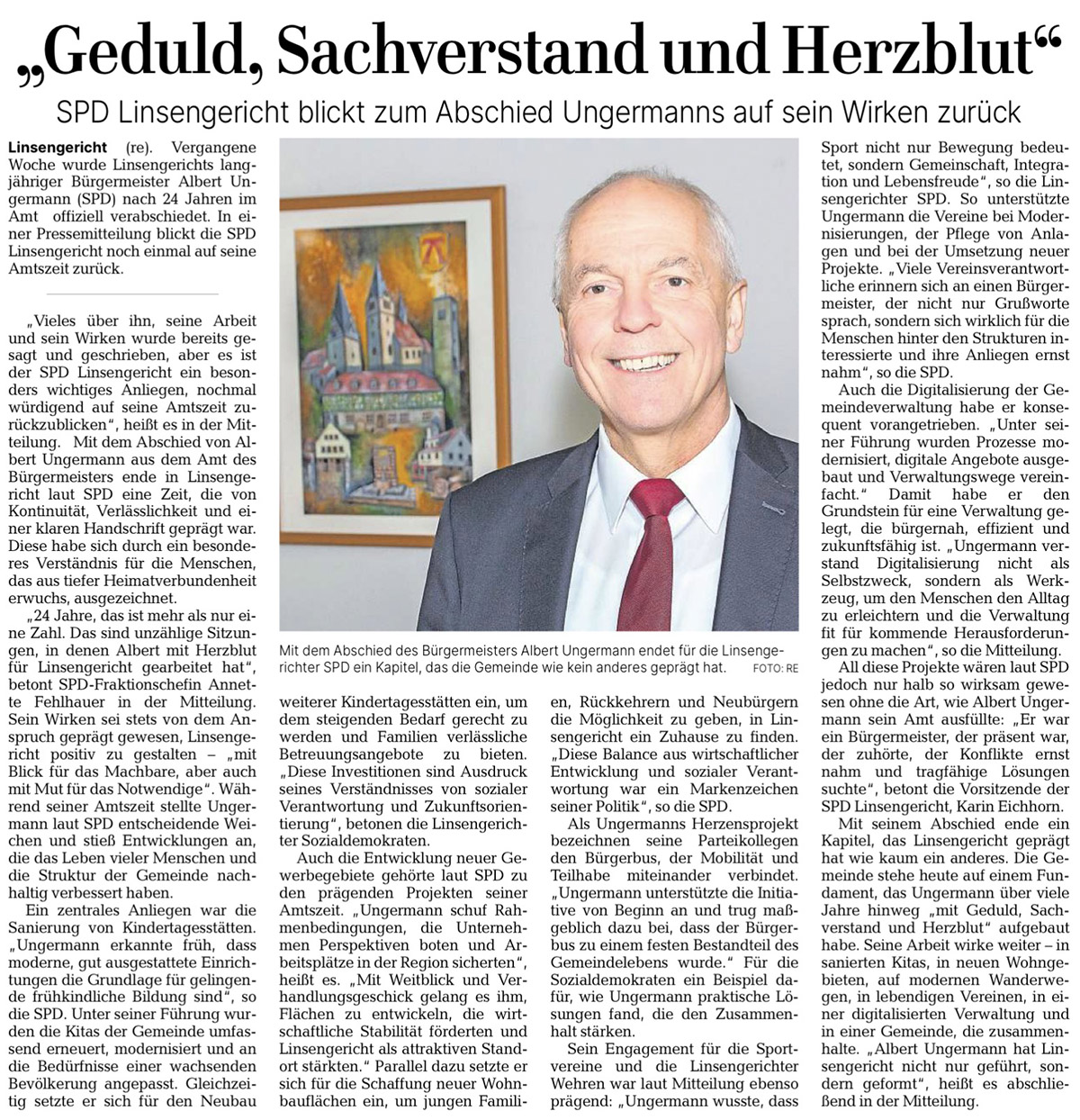 „Geduld, Sachverstand und Herzblut“

SPD Linsengericht blickt zum Abschied Ungermanns auf sein Wirken zurück

Linsengericht (re). Vergangene Woche wurde Linsengerichts langjähriger Bürgermeister Albert Ungermann (SPD) nach 24 Jahren im Amt offiziell verabschiedet. In einer Pressemitteilung blickt die SPD Linsengericht noch einmal auf seine Amtszeit zurück.

„Vieles über ihn, seine Arbeit und sein Wirken wurde bereits gesagt und geschrieben, aber es ist der SPD Linsengericht ein besonders wichtiges Anliegen, nochmal würdigend auf seine Amtszeit zurückzublicken“, heißt es in der Mitteilung. Mit dem Abschied von Albert Ungermann aus dem Amt des Bürgermeisters ende in Linsengericht laut SPD eine Zeit, die von Kontinuität, Verlässlichkeit und einer klaren Handschrift geprägt war. Diese habe sich durch ein besonderes Verständnis für die Menschen, das aus tiefer Heimatverbundenheit erwuchs, ausgezeichnet.

„24 Jahre, das ist mehr als nur eine Zahl. Das sind unzählige Sitzungen, in denen Albert mit Herzblut für Linsengericht gearbeitet hat“, betont SPD-Fraktionschefin Annette Fehlhauer in der Mitteilung. Sein Wirken sei stets von dem Anspruch geprägt gewesen, Linsengericht positiv zu gestalten – „mit Blick für das Machbare, aber auch mit Mut für das Notwendige“. Während seiner Amtszeit stellte Ungermann laut SPD entscheidende Weichen und stieß Entwicklungen an, die das Leben vieler Menschen und die Struktur der Gemeinde nachhaltig verbessert haben.

Ein zentrales Anliegen war die Sanierung von Kindertagesstätten. „Ungermann erkannte früh, dass moderne, gut ausgestattete Einrichtungen die Grundlage für gelingende frühkindliche Bildung sind“, so die SPD. Unter seiner Führung wurden die Kitas der Gemeinde umfassend erneuert, modernisiert und an die Bedürfnisse einer wachsenden Bevölkerung angepasst. Gleichzeitig setzte er sich für den Neubau weiterer Kindertagesstätten ein, um dem steigenden Bedarf gerecht zu werden und Familien verlässliche Betreuungsangebote zu bieten. „Diese Investitionen sind Ausdruck seines Verständnisses von sozialer Verantwortung und Zukunftsorientierung“, betonen die Linsengerichter Sozialdemokraten.

Auch die Entwicklung neuer Gewerbegebiete gehörte laut SPD zu den prägenden Projekten seiner Amtszeit. „Ungermann schuf Rahmenbedingungen, die Unternehmen Perspektiven boten und Arbeitsplätze in der Region sicherten“, heißt es. „Mit Weitblick und Verhandlungsgeschick gelang es ihm, Flächen zu entwickeln, die wirtschaftliche Stabilität förderten und Linsengericht als attraktiven Standort stärkten.“ Parallel dazu setzte er sich für die Schaffung neuer Wohnbauflächen ein, um jungen Familien, Rückkehrern und Neubürgern die Möglichkeit zu geben, in Linsengericht ein Zuhause zu finden. „Diese Balance aus wirtschaftlicher Entwicklung und sozialer Verantwortung war ein Markenzeichen seiner Politik“, so die SPD.

Als Ungermanns Herzensprojekt bezeichnen seine Parteikollegen den Bürgerbus, der Mobilität und Teilhabe miteinander verbindet. „Ungermann unterstützte die Initiative von Beginn an und trug maßgeblich dazu bei, dass der Bürgerbus zu einem festen Bestandteil des Gemeindelebens wurde.“ Für die Sozialdemokraten ein Beispiel dafür, wie Ungermann praktische Lösungen fand, die den Zusammenhalt stärken.

Sein Engagement für die Sportvereine und die Linsengerichter Wehren war laut Mitteilung ebenso prägend: „Ungermann wusste, dass Sport nicht nur Bewegung bedeutet, sondern Gemeinschaft, Integration und Lebensfreude“, so die Linsengerichter SPD. So unterstützte Ungermann die Vereine bei Modernisierungen, der Pflege von Anlagen und bei der Umsetzung neuer Projekte. „Viele Vereinsverantwortliche erinnern sich an einen Bürgermeister, der nicht nur Grußworte sprach, sondern sich wirklich für die Menschen hinter den Strukturen interessierte und ihre Anliegen ernst nahm“, so die SPD.

Auch die Digitalisierung der Gemeindeverwaltung habe er konsequent vorangetrieben. „Unter seiner Führung wurden Prozesse modernisiert, digitale Angebote ausgebaut und Verwaltungswege vereinfacht.“ Damit habe er den Grundstein für eine Verwaltung gelegt, die bürgernah, effizient und zukunftsfähig ist. „Ungermann verstand Digitalisierung nicht als Selbstzweck, sondern als Werkzeug, um den Menschen den Alltag zu erleichtern und die Verwaltung fit für kommende Herausforderungen zu machen“, so die Mitteilung.

All diese Projekte wären laut SPD jedoch nur halb so wirksam gewesen ohne die Art, wie Albert Ungermann sein Amt ausfüllte: „Er war ein Bürgermeister, der präsent war, der zuhörte, der Konflikte ernst nahm und tragfähige Lösungen suchte“, betont die Vorsitzende der SPD Linsengericht, Karin Eichhorn.

Mit seinem Abschied ende ein Kapitel, das Linsengericht geprägt hat wie kaum ein anderes. Die Gemeinde stehe heute auf einem Fundament, das Ungermann über viele Jahre hinweg „mit Geduld, Sachverstand und Herzblut“ aufgebaut habe. Seine Arbeit wirke weiter – in sanierten Kitas, in neuen Wohngebieten, auf modernen Wanderwegen, in lebendigen Vereinen, in einer digitalisierten Verwaltung und in einer Gemeinde, die zusammenhalte. „Albert Ungermann hat Linsengericht nicht nur geführt, sondern geformt“, heißt es abschließend in der Mitteilung.

Mit dem Abschied des Bürgermeisters Albert Ungermann endet für die Linsengerichter SPD ein Kapitel, das die Gemeinde wie kein anderes geprägt hat. FOTO: RE